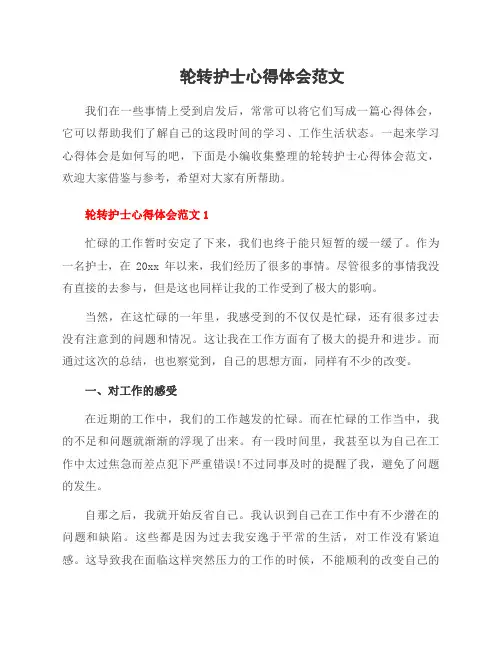 轮转护士心得体会范文

我们在一些事情上受到启发后，常常可以将它们写成一篇心得体会，它可以帮助我们了解自己的这段时间的学习、工作生活状态。一起来学习心得体会是如何写的吧，下面是小编收集整理的轮转护士心得体会范文，欢迎大家借鉴与参考，希望对大家有所帮助。

轮转护士心得体会范文 1

忙碌的工作暂时安定了下来，我们也终于能只短暂的缓一缓了。作为一名护士，在 20xx 年以来，我们经历了很多的事情。尽管很多的事情我没有直接的去参与，但是这也同样让我的工作受到了极大的影响。

当然，在这忙碌的一年里，我感受到的不仅仅是忙碌，还有很多过去没有注意到的问题和情况。这让我在工作方面有了极大的提升和进步。而通过这次的总结，也也察觉到，自己的思想方面，同样有不少的改变。

一、对工作的感受

在近期的工作中，我们的工作越发的忙碌。而在忙碌的工作当中，我的不足和问题就渐渐的浮现了出来。有一段时间里，我甚至以为自己在工作中太过焦急而差点犯下严重错误!不过同事及时的提醒了我，避免了问题的发生。

自那之后，我就开始反省自己。我认识到自己在工作中有不少潜在的问题和缺陷。这些都是因为过去我安逸于平常的生活，对工作没有紧迫感。这导致我在面临这样突然压力的工作的时候，不能顺利的改变自己的